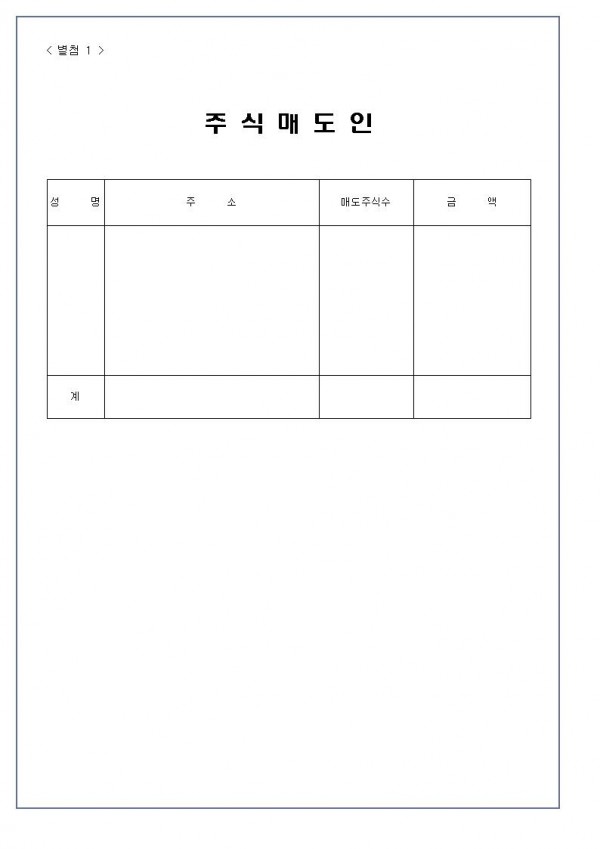 < 별첨 1 >

주 식 매 도 인

| 성 명 | 주 소 | 매도주식수 | 금 액 |
|---|---|---|---|
| | | | |
| 계 | | | |